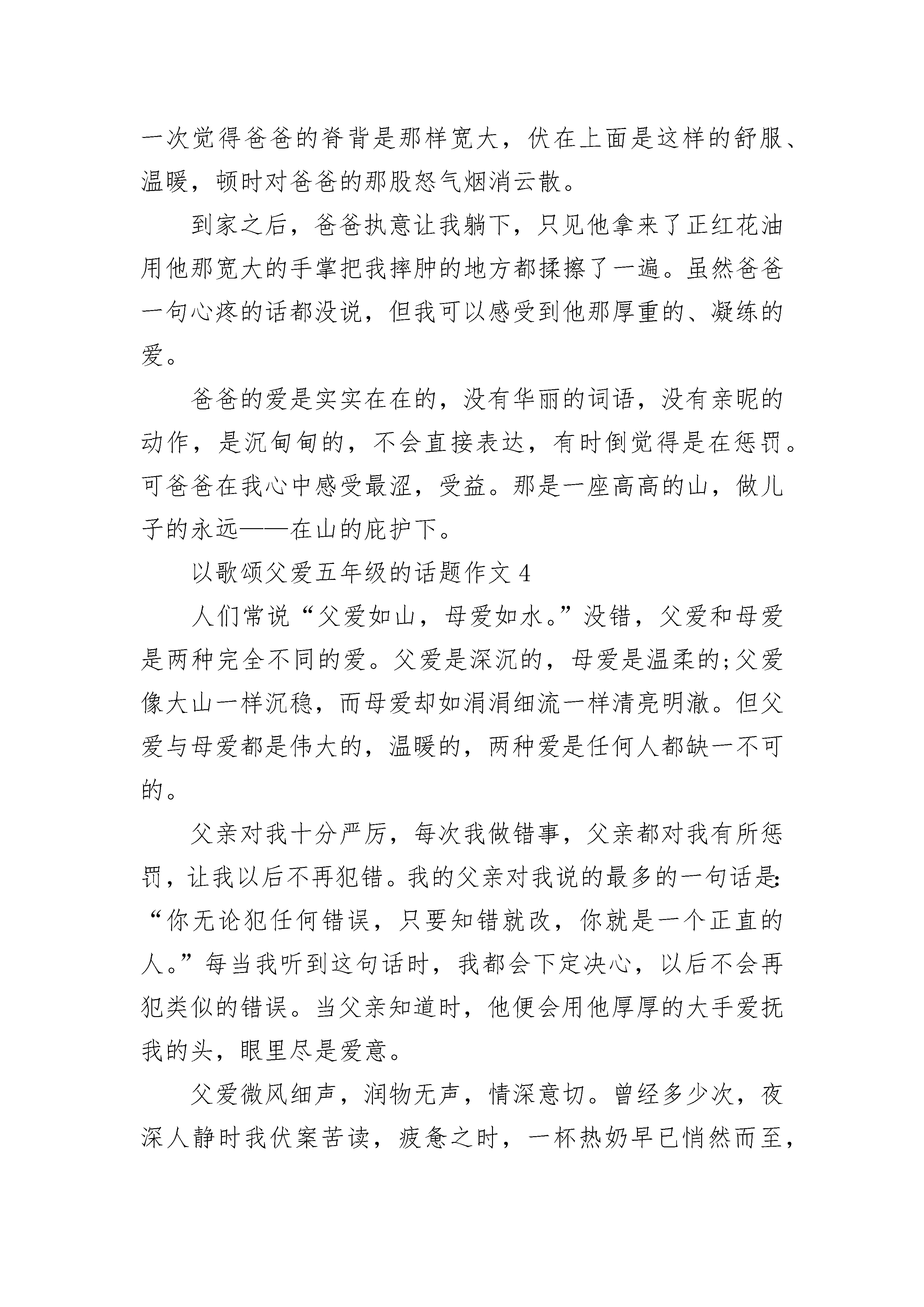 一次觉得爸爸的脊背是那样宽大，伏在上面是这样的舒服、温暖，顿时对爸爸的那股怒气烟消云散。

到家之后，爸爸执意让我躺下，只见他拿来了正红花油用他那宽大的手掌把我摔肿的地方都揉擦了一遍。虽然爸爸一句心疼的话都没说，但我可以感受到他那厚重的、凝练的爱。

爸爸的爱是实实在在的，没有华丽的词语，没有亲昵的动作，是沉甸甸的，不会直接表达，有时倒觉得是在惩罚。可爸爸在我心中感受最涩，受益。那是一座高高的山，做儿子的永远——在山的庇护下。

以歌颂父爱五年级的话题作文 4

人们常说“父爱如山，母爱如水。”没错，父爱和母爱是两种完全不同的爱。父爱是深沉的，母爱是温柔的;父爱像大山一样沉稳，而母爱却如涓涓细流一样清亮明澈。但父爱与母爱都是伟大的，温暖的，两种爱是任何人都缺一不可的。

父亲对我十分严厉，每次我做错事，父亲都对我有所惩罚，让我以后不再犯错。我的父亲对我说的最多的一句话是:“你无论犯任何错误，只要知错就改，你就是一个正直的人。”每当我听到这句话时，我都会下定决心，以后不会再犯类似的错误。当父亲知道时，他便会用他厚厚的大手爱抚我的头，眼里尽是爱意。

父爱微风细声，润物无声，情深意切。曾经多少次，夜深人静时我伏案苦读，疲惫之时，一杯热奶早已悄然而至，